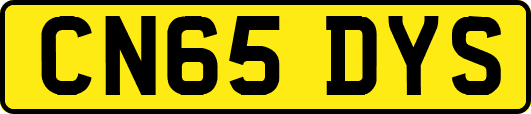 CN65 DYS